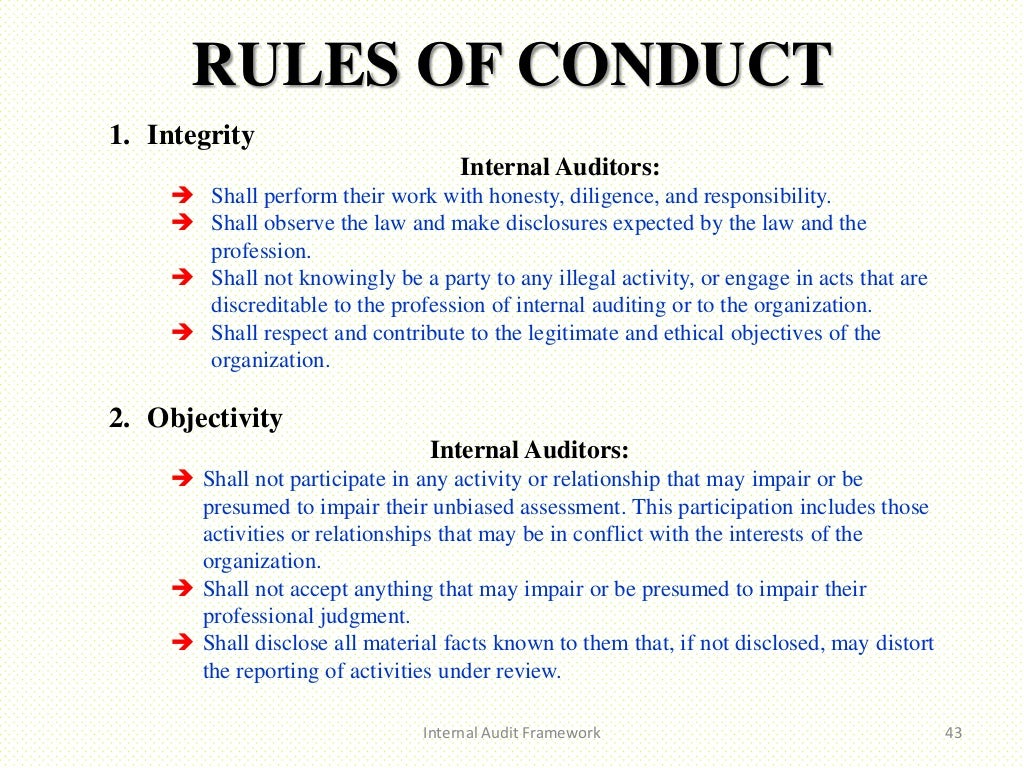 RULES OF CONDUCT

1. Integrity

Internal Auditors:

➔ Shall perform their work with honesty, diligence, and responsibility.
➔ Shall observe the law and make disclosures expected by the law and the profession.
➔ Shall not knowingly be a party to any illegal activity, or engage in acts that are discreditable to the profession of internal auditing or to the organization.
➔ Shall respect and contribute to the legitimate and ethical objectives of the organization.

2. Objectivity

Internal Auditors:

➔ Shall not participate in any activity or relationship that may impair or be presumed to impair their unbiased assessment. This participation includes those activities or relationships that may be in conflict with the interests of the organization.
➔ Shall not accept anything that may impair or be presumed to impair their professional judgment.
➔ Shall disclose all material facts known to them that, if not disclosed, may distort the reporting of activities under review.

Internal Audit Framework

43